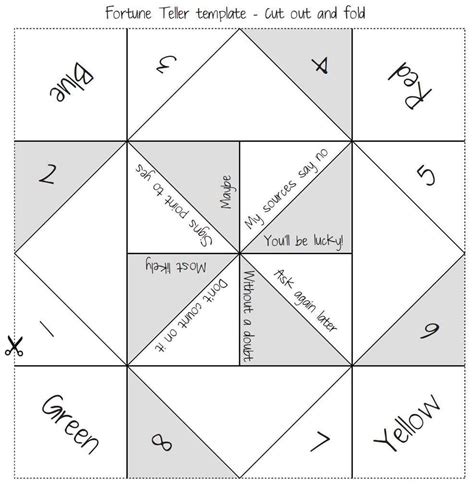 Fortune Teller template - Cut out and fold

Blue

3

4

Red

2

Signs point to yes

Maybe

My sources say no

You'll be lucky!

5

Most likely

Don't count on it

Without a doubt

Ask again later

1

6

Green

8

7

Yellow